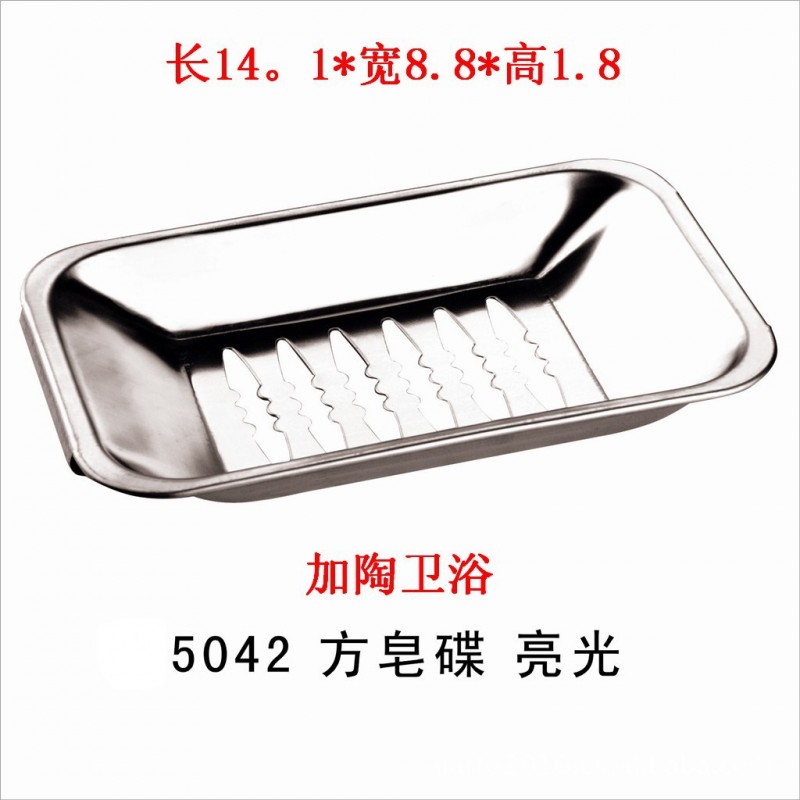 长14。1*宽8.8*高1.8

加陶卫浴

5042 方皂碟 亮光